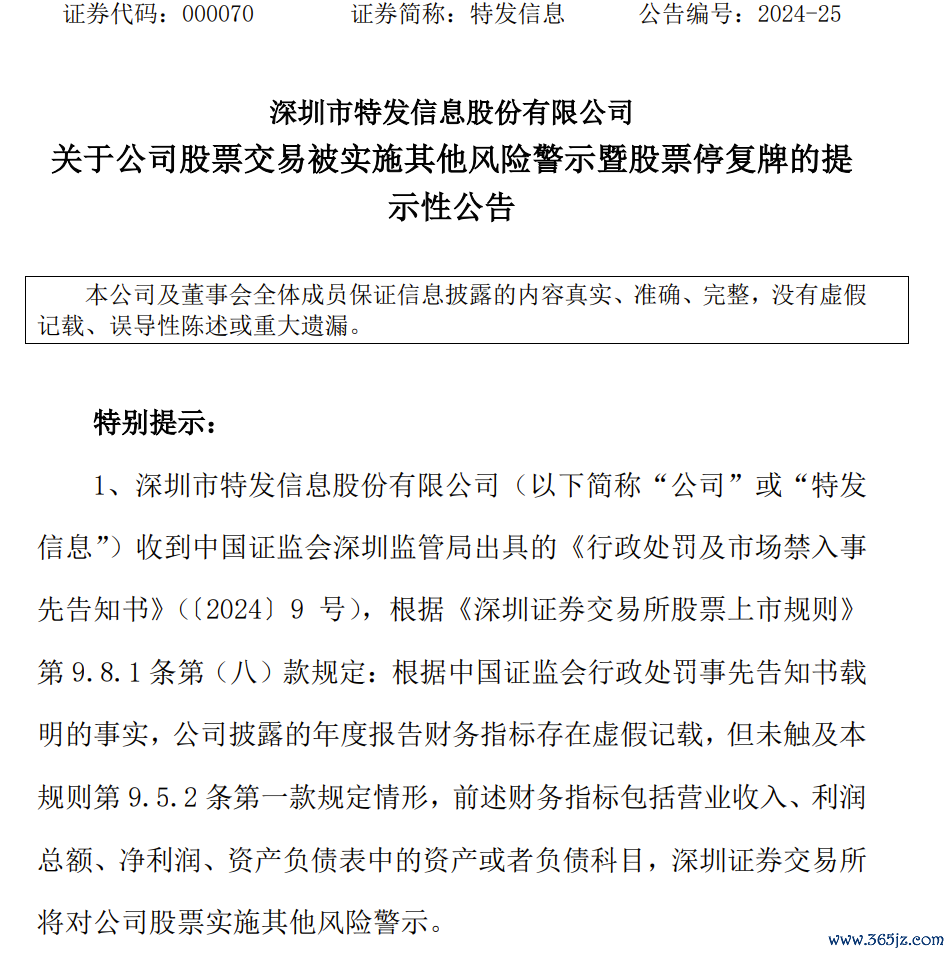 证券代码：000070　　证券简称：特发信息　　公告编号：2024-25

深圳市特发信息股份有限公司

关于公司股票交易被实施其他风险警示暨股票停复牌的提示性公告

本公司及董事会全体成员保证信息披露的内容真实、准确、完整，没有虚假记载、误导性陈述或重大遗漏。

特别提示：

1、深圳市特发信息股份有限公司（以下简称“公司”或“特发信息”）收到中国证监会深圳监管局出具的《行政处罚及市场禁入事先告知书》（〔2024〕9 号），根据《深圳证券交易所股票上市规则》第 9.8.1 条第（八）款规定：根据中国证监会行政处罚事先告知书载明的事实，公司披露的年度报告财务指标存在虚假记载，但未触及本规则第 9.5.2 条第一款规定情形，前述财务指标包括营业收入、利润总额、净利润、资产负债表中的资产或者负债科目，深圳证券交易所将对公司股票实施其他风险警示。

www.365jz.com